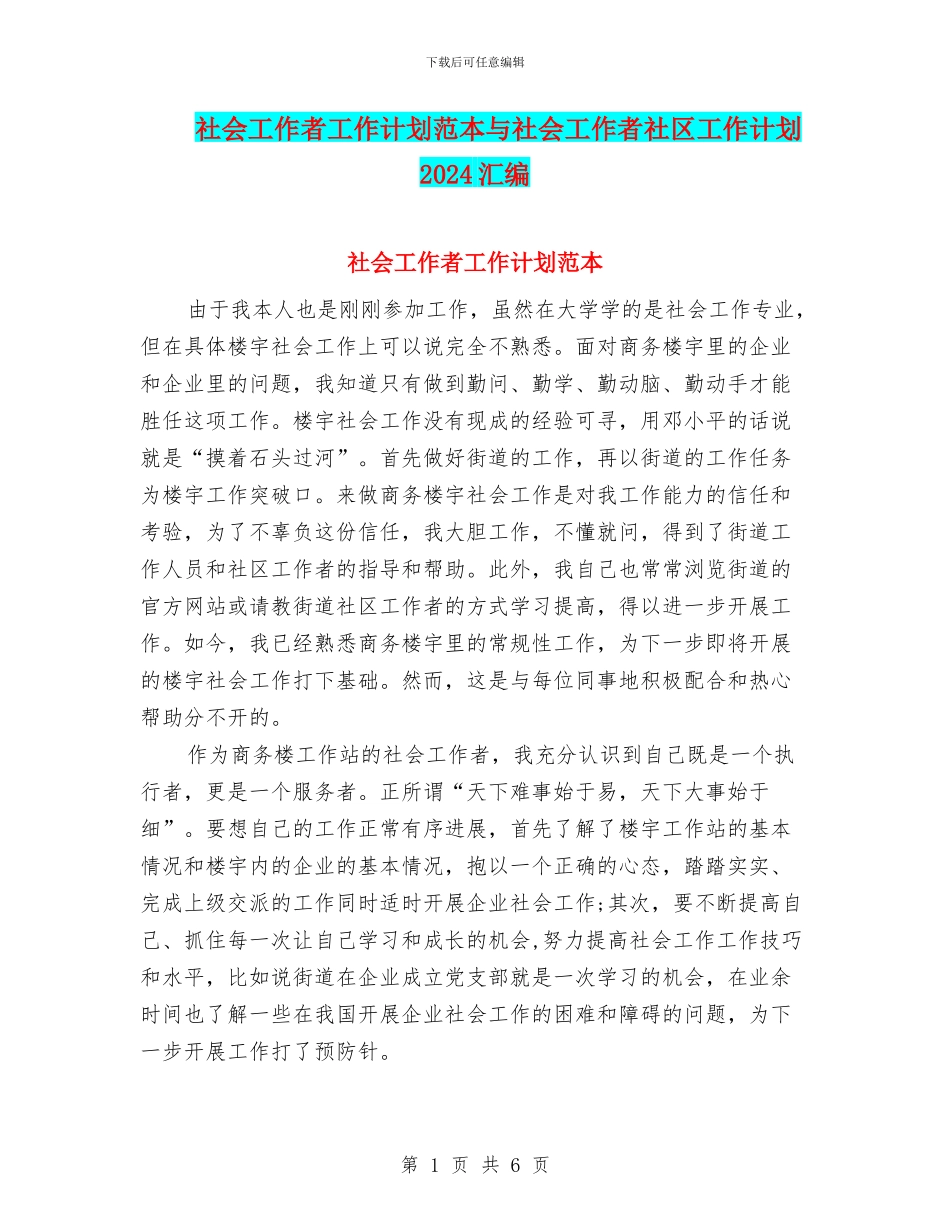 下载后可任意编辑

社会工作者工作计划范本与社会工作者社区工作计划2024汇编

社会工作者工作计划范本

由于我本人也是刚刚参加工作，虽然在大学学的是社会工作专业，但在具体楼宇社会工作上可以说完全不熟悉。面对商务楼宇里的企业和企业里的问题，我知道只有做到勤问、勤学、勤动脑、勤动手才能胜任这项工作。楼宇社会工作没有现成的经验可寻，用邓小平的话说就是“摸着石头过河”。首先做好街道的工作，再以街道的工作任务为楼宇工作突破口。来做商务楼宇社会工作是对我工作能力的信任和考验，为了不辜负这份信任，我大胆工作，不懂就问，得到了街道工作人员和社区工作者的指导和帮助。此外，我自己也常常浏览街道的官方网站或请教街道社区工作者的方式学习提高，得以进一步开展工作。如今，我已经熟悉商务楼宇里的常规性工作，为下一步即将开展的楼宇社会工作打下基础。然而，这是与每位同事地积极配合和热心帮助分不开的。

作为商务楼工作站的社会工作者，我充分认识到自己既是一个执行者，更是一个服务者。正所谓“天下难事始于易，天下大事始于细”。要想自己的工作正常有序进展，首先了解了楼宇工作站的基本情况和楼宇内的企业的基本情况，抱以一个正确的心态，踏踏实实、完成上级交派的工作同时适时开展企业社会工作;其次，要不断提高自己、抓住每一次让自己学习和成长的机会,努力提高社会工作工作技巧和水平，比如说街道在企业成立党支部就是一次学习的机会，在业余时间也了解一些在我国开展企业社会工作的困难和障碍的问题，为下一步开展工作打了预防针。

第 1 页 共 6 页